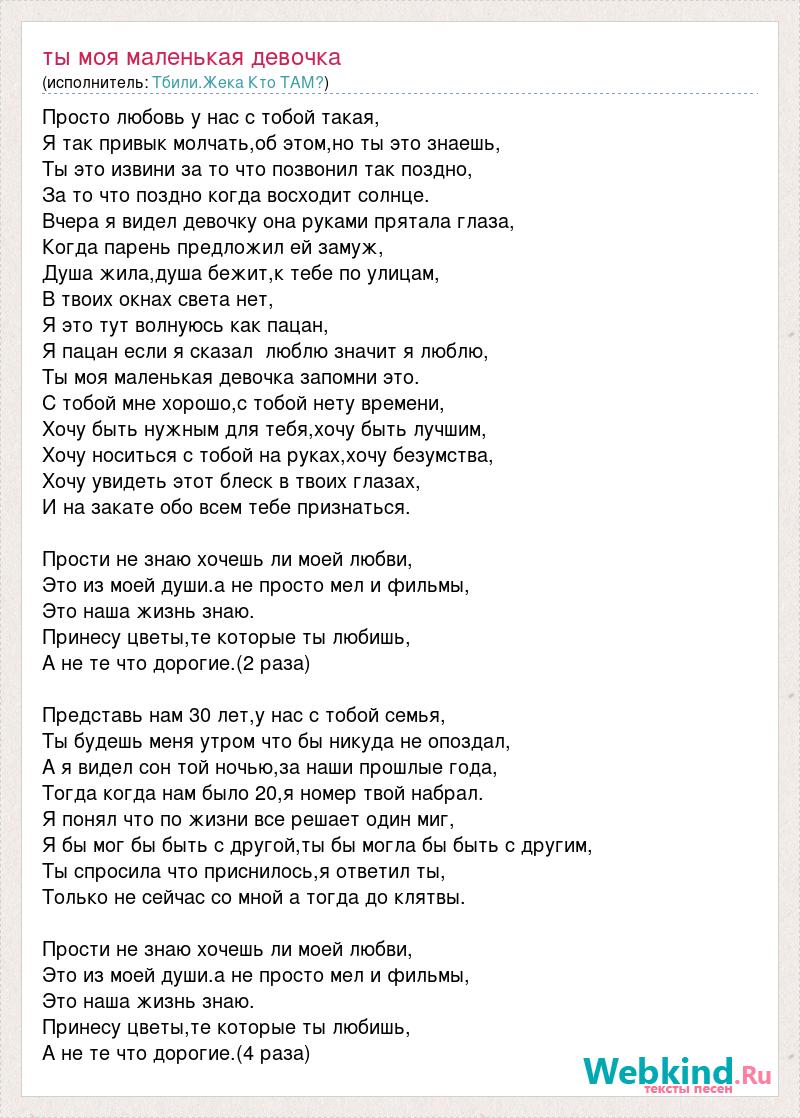 ты моя маленькая девочка
(исполнитель: Тбили.Жека Кто ТАМ?)

Просто любовь у нас с тобой такая,
Я так привык молчать,об этом,но ты это знаешь,
Ты это извини за то что позвонил так поздно,
За то что поздно когда восходит солнце.
Вчера я видел девочку она руками прятала глаза,
Когда парень предложил ей замуж,
Душа жила,душа бежит,к тебе по улицам,
В твоих окнах света нет,
Я это тут волнуюсь как пацан,
Я пацан если я сказал люблю значит я люблю,
Ты моя маленькая девочка запомни это.
С тобой мне хорошо,с тобой нету времени,
Хочу быть нужным для тебя,хочу быть лучшим,
Хочу носиться с тобой на руках,хочу безумства,
Хочу увидеть этот блеск в твоих глазах,
И на закате обо всем тебе признаться.

Прости не знаю хочешь ли моей любви,
Это из моей души.а не просто мел и фильмы,
Это наша жизнь знаю.
Принесу цветы,те которые ты любишь,
А не те что дорогие.(2 раза)

Представь нам 30 лет,у нас с тобой семья,
Ты будешь меня утром что бы никуда не опоздал,
А я видел сон той ночью,за наши прошлые года,
Тогда когда нам было 20,я номер твой набрал.
Я понял что по жизни все решает один миг,
Я бы мог бы быть с другой,ты бы могла бы быть с другим,
Ты спросила что приснилось,я ответил ты,
Только не сейчас со мной а тогда до клятвы.

Прости не знаю хочешь ли моей любви,
Это из моей души.а не просто мел и фильмы,
Это наша жизнь знаю.
Принесу цветы,те которые ты любишь,
А не те что дорогие.(4 раза)

Webkind.Ru
тексты песен